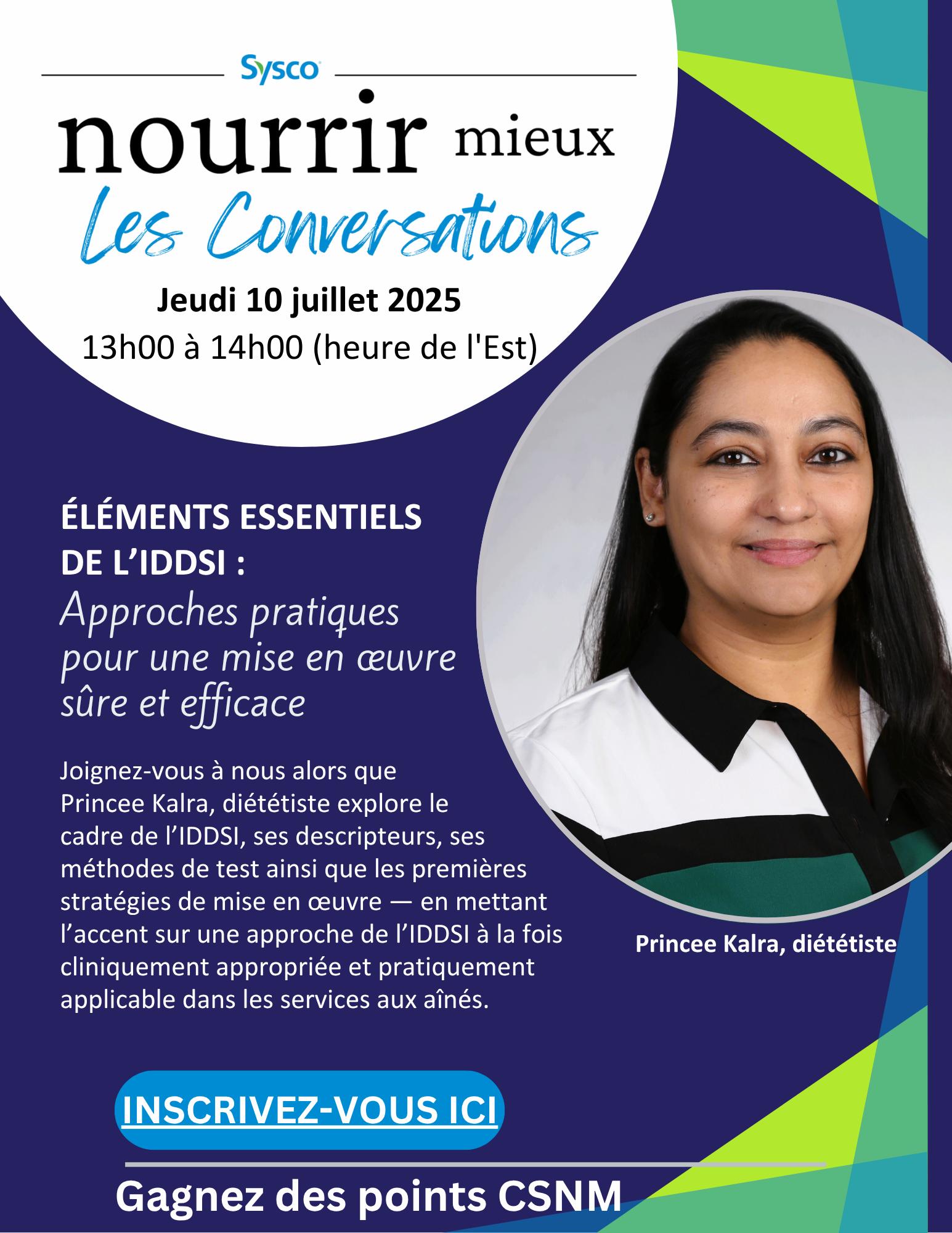 Sysco

nourrir mieux

Les Conversations

Jeudi 10 juillet 2025

13h00 à 14h00 (heure de l'Est)

ÉLÉMENTS ESSENTIELS DE L'IDDSI :

Approches pratiques pour une mise en œuvre sûre et efficace

Joignez-vous à nous alors que Princee Kalra, diététiste explore le cadre de l'IDDSI, ses descripteurs, ses méthodes de test ainsi que les premières stratégies de mise en œuvre — en mettant l'accent sur une approche de l'IDDSI à la fois cliniquement appropriée et pratiquement applicable dans les services aux aînés.

Princee Kalra, diététiste

INSCRIVEZ-VOUS ICI

Gagnez des points CSNM